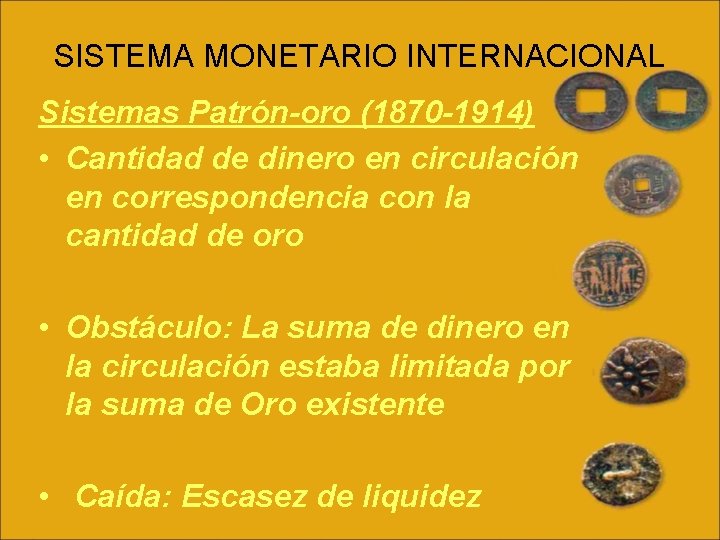 SISTEMA MONETARIO INTERNACIONAL

Sistemas Patrón-oro (1870-1914)

• Cantidad de dinero en circulación en correspondencia con la cantidad de oro

• Obstáculo: La suma de dinero en la circulación estaba limitada por la suma de Oro existente

• Caída: Escasez de liquidez